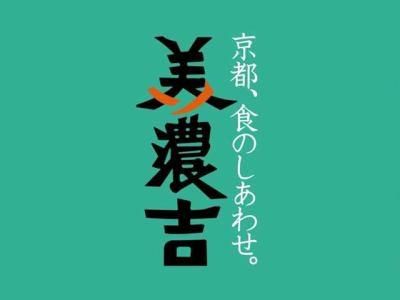 京都、食のしあわせ。

美濃吉